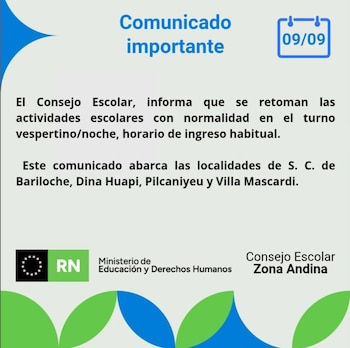 Comunicado importante

09/09

El Consejo Escolar, informa que se retoman las actividades escolares con normalidad en el turno vespertino/noche, horario de ingreso habitual.

Este comunicado abarca las localidades de S. C. de Bariloche, Dina Huapi, Pilcaniyeu y Villa Mascardi.

RN

Ministerio de Educación y Derechos Humanos

Consejo Escolar
Zona Andina